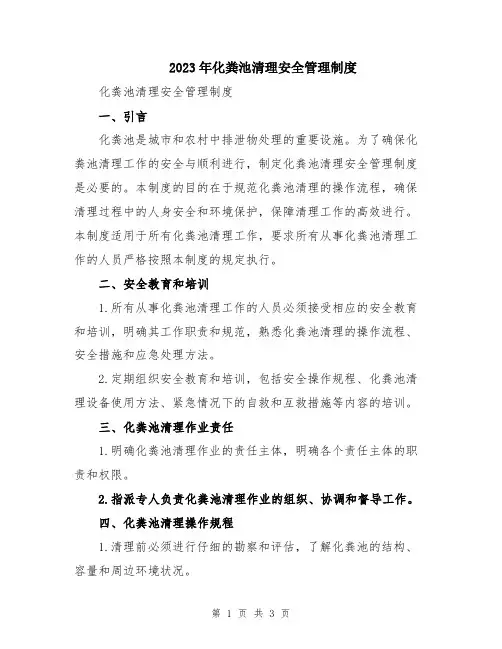 2023年化粪池清理安全管理制度

化粪池清理安全管理制度

一、引言

化粪池是城市和农村中排泄物处理的重要设施。为了确保化粪池清理工作的安全与顺利进行，制定化粪池清理安全管理制度是必要的。本制度的目的在于规范化粪池清理的操作流程，确保清理过程中的人身安全和环境保护，保障清理工作的高效进行。本制度适用于所有化粪池清理工作，要求所有从事化粪池清理工作的人员严格按照本制度的规定执行。

二、安全教育和培训

1.所有从事化粪池清理工作的人员必须接受相应的安全教育和培训，明确其工作职责和规范，熟悉化粪池清理的操作流程、安全措施和应急处理方法。

2.定期组织安全教育和培训，包括安全操作规程、化粪池清理设备使用方法、紧急情况下的自救和互救措施等内容的培训。

三、化粪池清理作业责任

1.明确化粪池清理作业的责任主体，明确各个责任主体的职责和权限。

2.指派专人负责化粪池清理作业的组织、协调和督导工作。

四、化粪池清理操作规程

1.清理前必须进行仔细的勘察和评估，了解化粪池的结构、容量和周边环境状况。

第 1 页 共 3 页